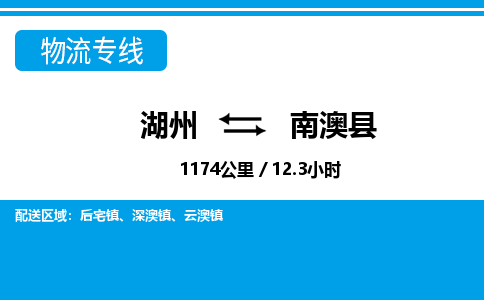 物流专线

湖州 南澳县

1174公里 / 12.3小时

配送区域：后宅镇、深澳镇、云澳镇